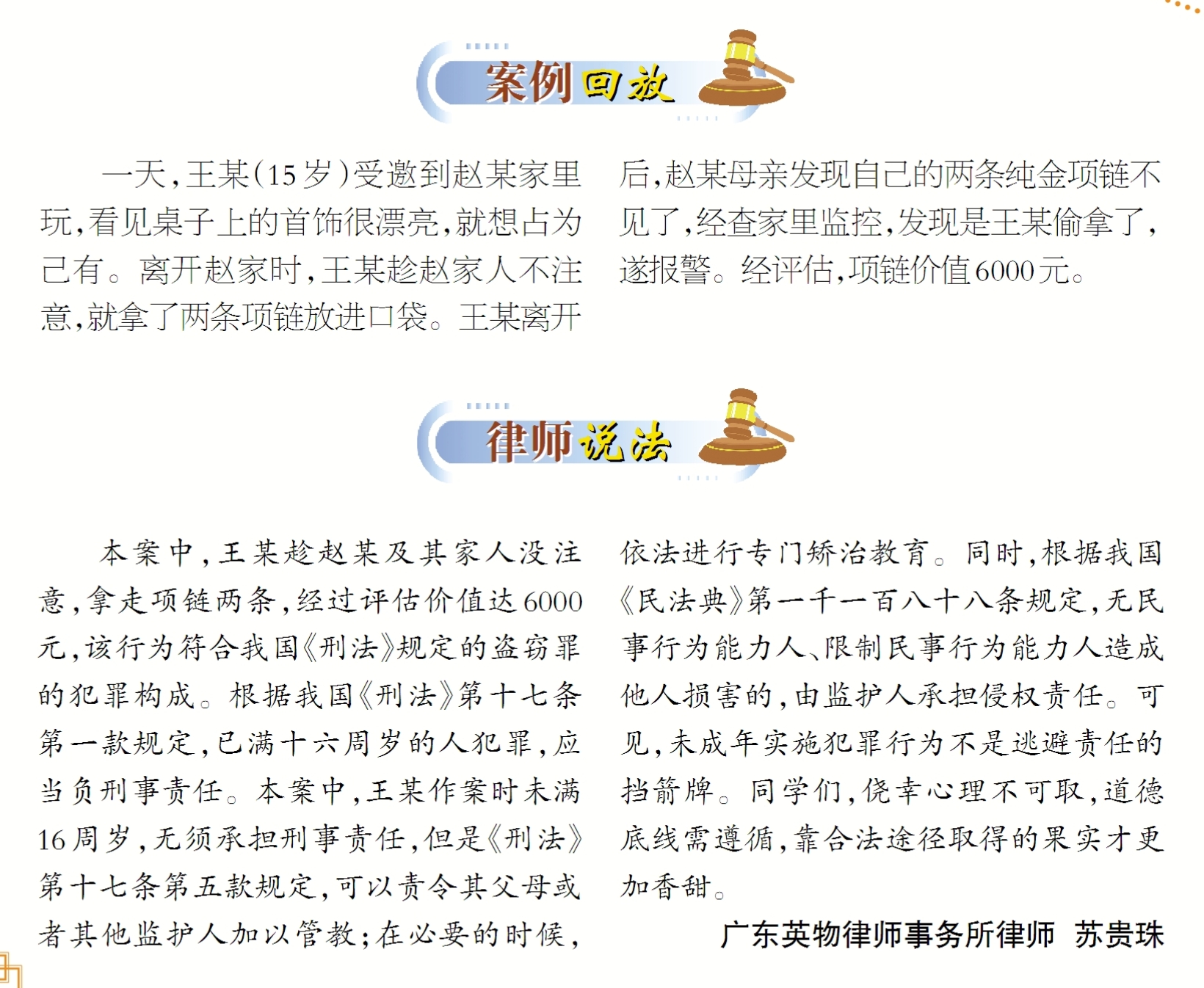 案例回放

一天,王某(15岁)受邀到赵某家里玩,看见桌子上的首饰很漂亮,就想占为己有。离开赵家时,王某趁赵家人不注意,就拿了两条项链放进口袋。王某离开后,赵某母亲发现自己的两条纯金项链不见了,经查家里监控,发现是王某偷拿了,遂报警。经评估,项链价值6000元。

律师说法

本案中,王某趁赵某及其家人没注意,拿走项链两条,经过评估价值达6000元,该行为符合我国《刑法》规定的盗窃罪的犯罪构成。根据我国《刑法》第十七条第一款规定,已满十六周岁的人犯罪,应当负刑事责任。本案中,王某作案时未满16周岁,无须承担刑事责任,但是《刑法》第十七条第五款规定,可以责令其父母或者其他监护人加以管教;在必要的时候,依法进行专门矫治教育。同时,根据我国《民法典》第一千一百八十八条规定,无民事行为能力人、限制民事行为能力人造成他人损害的,由监护人承担侵权责任。可见,未成年实施犯罪行为不是逃避责任的挡箭牌。同学们,侥幸心理不可取,道德底线需遵循,靠合法途径取得的果实才更加香甜。

广东英物律师事务所律师 苏贵珠